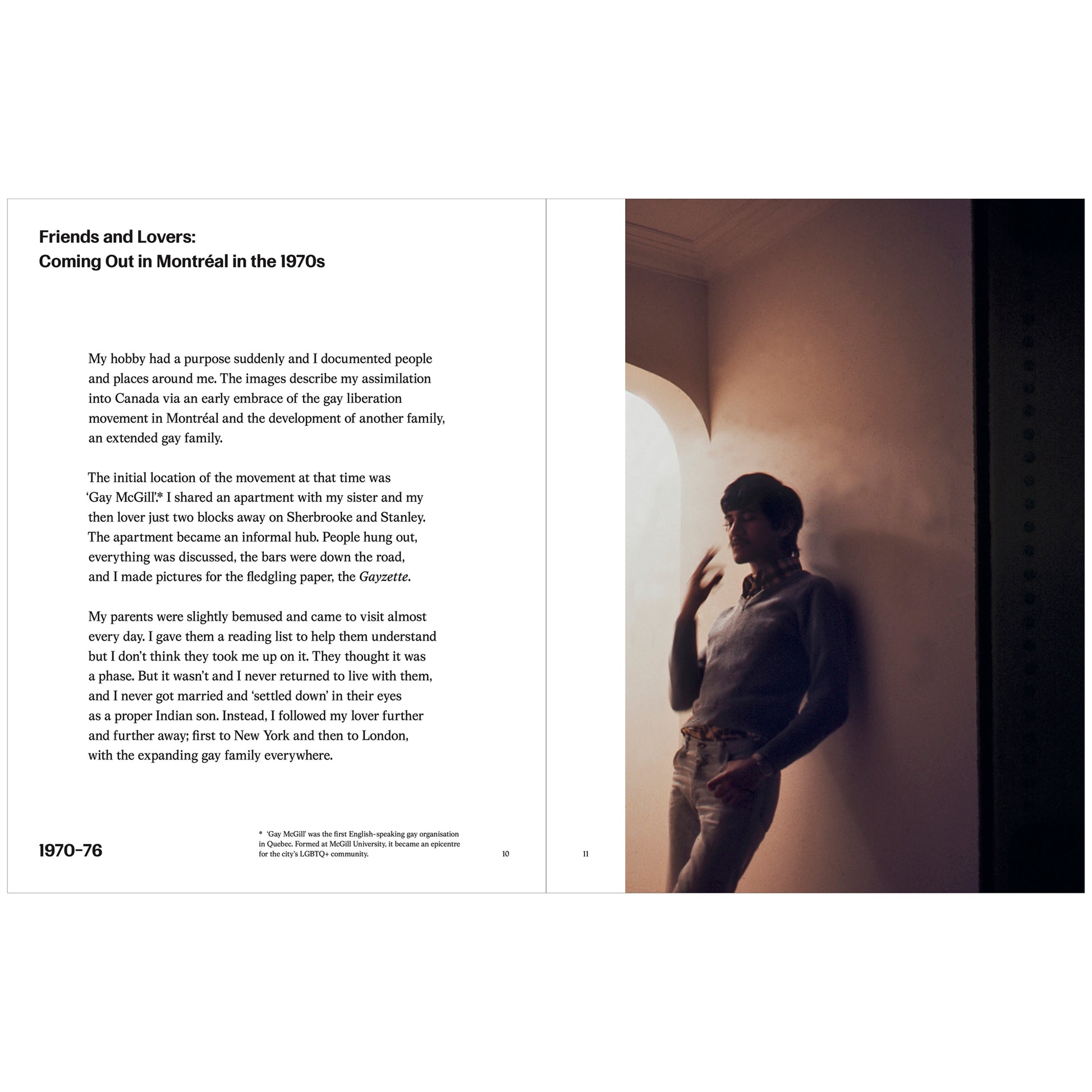 Friends and Lovers:
Coming Out in Montréal in the 1970s

My hobby had a purpose suddenly and I documented people and places around me. The images describe my assimilation into Canada via an early embrace of the gay liberation movement in Montréal and the development of another family, an extended gay family.

The initial location of the movement at that time was 'Gay McGill'.* I shared an apartment with my sister and my then lover just two blocks away on Sherbrooke and Stanley. The apartment became an informal hub. People hung out, everything was discussed, the bars were down the road, and I made pictures for the fledgling paper, the Gayzette.

My parents were slightly bemused and came to visit almost every day. I gave them a reading list to help them understand but I don't think they took me up on it. They thought it was a phase. But it wasn't and I never returned to live with them, and I never got married and 'settled down' in their eyes as a proper Indian son. Instead, I followed my lover further and further away; first to New York and then to London, with the expanding gay family everywhere.

1970–76

* 'Gay McGill' was the first English-speaking gay organisation in Quebec. Formed at McGill University, it became an epicentre for the city's LGBTQ+ community.

10

11